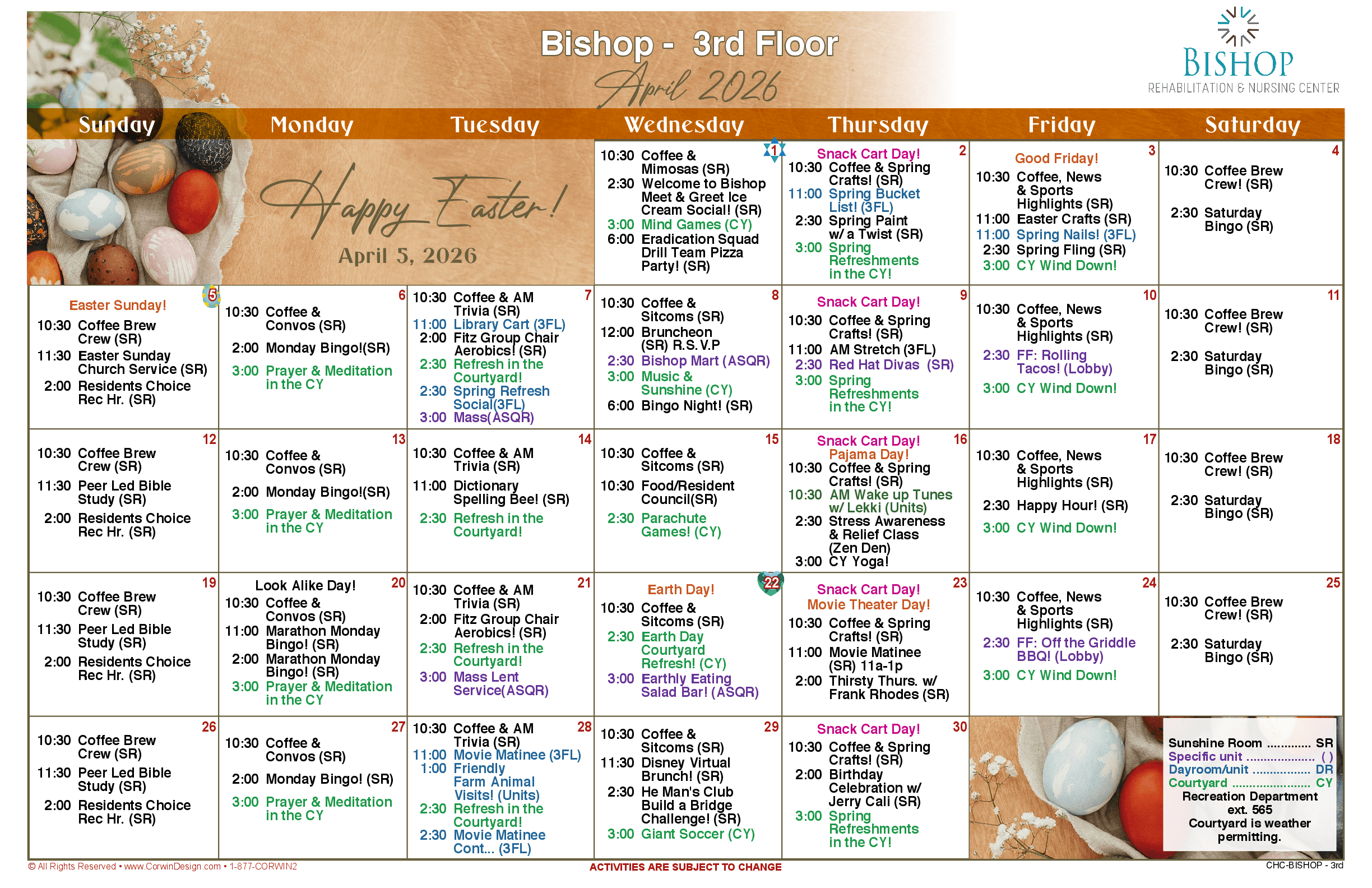 Bishop - 3rd Floor
April 2026

BISHOP
REHABILITATION & NURSING CENTER

| Sunday | Monday | Tuesday | Wednesday | Thursday | Friday | Saturday |
|---|---|---|---|---|---|---|
| Happy Easter! April 5, 2026 | | | 1 10:30 Coffee & Mimosas (SR) 2:30 Welcome to Bishop Meet & Greet Ice Cream Social! (SR) 3:00 Mind Games (CY) 6:00 Eradication Squad Drill Team Pizza Party! (SR) | 2 Snack Cart Day! 10:30 Coffee & Spring Crafts! (SR) 11:00 Spring Bucket List! (3FL) 2:30 Spring Paint w/ a Twist (SR) 3:00 Spring Refreshments in the CY! | 3 Good Friday! 10:30 Coffee, News & Sports Highlights (SR) 11:00 Easter Crafts (SR) 11:00 Spring Nails! (3FL) 2:30 Spring Fling (SR) 3:00 CY Wind Down! | 4 10:30 Coffee Brew Crew! (SR) 2:30 Saturday Bingo (SR) |
| 5 Easter Sunday! 10:30 Coffee Brew Crew (SR) 11:30 Easter Sunday Church Service (SR) 2:00 Residents Choice Rec Hr. (SR) | 6 10:30 Coffee & Convos (SR) 2:00 Monday Bingo!(SR) 3:00 Prayer & Meditation in the CY | 7 10:30 Coffee & AM Trivia (SR) 11:00 Library Cart (3FL) 2:00 Fitz Group Chair Aerobics! (SR) 2:30 Refresh in the Courtyard! 2:30 Spring Refresh Social(3FL) 3:00 Mass(ASQR) | 8 10:30 Coffee & Sitcoms (SR) 12:00 Bruncheon (SR) R.S.V.P 2:30 Bishop Mart (ASQR) 3:00 Music & Sunshine (CY) 6:00 Bingo Night! (SR) | 9 Snack Cart Day! 10:30 Coffee & Spring Crafts! (SR) 11:00 AM Stretch (3FL) 2:30 Red Hat Divas (SR) 3:00 Spring Refreshments in the CY! | 10 10:30 Coffee, News & Sports Highlights (SR) 2:30 FF: Rolling Tacos! (Lobby) 3:00 CY Wind Down! | 11 10:30 Coffee Brew Crew! (SR) 2:30 Saturday Bingo (SR) |
| 12 10:30 Coffee Brew Crew (SR) 11:30 Peer Led Bible Study (SR) 2:00 Residents Choice Rec Hr. (SR) | 13 10:30 Coffee & Convos (SR) 2:00 Monday Bingo!(SR) 3:00 Prayer & Meditation in the CY | 14 10:30 Coffee & AM Trivia (SR) 11:00 Dictionary Spelling Bee! (SR) 2:30 Refresh in the Courtyard! | 15 10:30 Coffee & Sitcoms (SR) 10:30 Food/Resident Council(SR) 2:30 Parachute Games! (CY) | 16 Snack Cart Day! Pajama Day! 10:30 Coffee & Spring Crafts! (SR) 10:30 AM Wake up Tunes w/ Lekki (Units) 2:30 Stress Awareness & Relief Class (Zen Den) 3:00 CY Yoga! | 17 10:30 Coffee, News & Sports Highlights (SR) 2:30 Happy Hour! (SR) 3:00 CY Wind Down! | 18 10:30 Coffee Brew Crew! (SR) 2:30 Saturday Bingo (SR) |
| 19 10:30 Coffee Brew Crew (SR) 11:30 Peer Led Bible Study (SR) 2:00 Residents Choice Rec Hr. (SR) | 20 Look Alike Day! 10:30 Coffee & Convos (SR) 11:00 Marathon Monday Bingo! (SR) 2:00 Marathon Monday Bingo! (SR) 3:00 Prayer & Meditation in the CY | 21 10:30 Coffee & AM Trivia (SR) 2:00 Fitz Group Chair Aerobics! (SR) 2:30 Refresh in the Courtyard! 3:00 Mass Lent Service(ASQR) | 22 Earth Day! 10:30 Coffee & Sitcoms (SR) 2:30 Earth Day Courtyard Refresh! (CY) 3:00 Earthly Eating Salad Bar! (ASQR) | 23 Snack Cart Day! Movie Theater Day! 10:30 Coffee & Spring Crafts! (SR) 11:00 Movie Matinee (SR) 11a-1p 2:00 Thirsty Thurs. w/ Frank Rhodes (SR) | 24 10:30 Coffee, News & Sports Highlights (SR) 2:30 FF: Off the Griddle BBQ! (Lobby) 3:00 CY Wind Down! | 25 10:30 Coffee Brew Crew! (SR) 2:30 Saturday Bingo (SR) |
| 26 10:30 Coffee Brew Crew (SR) 11:30 Peer Led Bible Study (SR) 2:00 Residents Choice Rec Hr. (SR) | 27 10:30 Coffee & Convos (SR) 2:00 Monday Bingo! (SR) 3:00 Prayer & Meditation in the CY | 28 10:30 Coffee & AM Trivia (SR) 11:00 Movie Matinee (3FL) 1:00 Friendly Farm Animal Visits! (Units) 2:30 Refresh in the Courtyard! 2:30 Movie Matinee Cont... (3FL) | 29 10:30 Coffee & Sitcoms (SR) 11:30 Disney Virtual Brunch! (SR) 2:30 He Man's Club Build a Bridge Challenge! (SR) 3:00 Giant Soccer (CY) | 30 Snack Cart Day! 10:30 Coffee & Spring Crafts! (SR) 2:00 Birthday Celebration w/ Jerry Cali (SR) 3:00 Spring Refreshments in the CY! | | |

Sunshine Room SR
Specific unit ( )
Dayroom/unit DR
Courtyard CY
Recreation Department ext. 565
Courtyard is weather permitting.

© All Rights Reserved • www.CorwinDesign.com • 1-877-CORWIN2
ACTIVITIES ARE SUBJECT TO CHANGE
CHC-BISHOP - 3rd